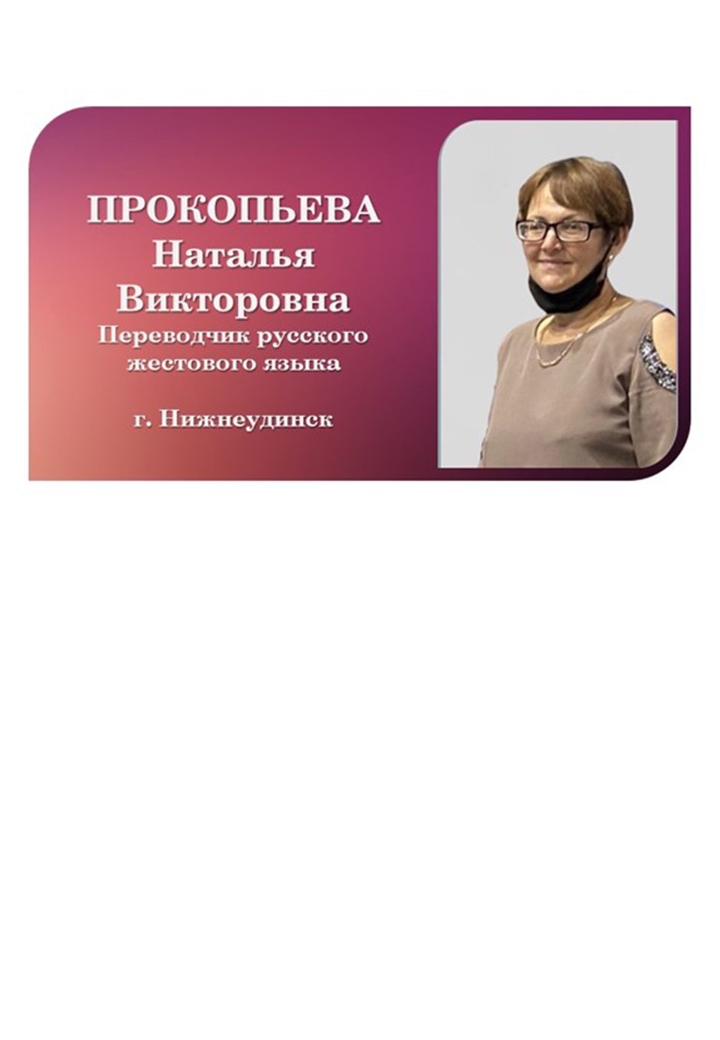 ПРОКОПЬЕВА
Наталья
Викторовна
Переводчик русского жестового языка

г. Нижнеудинск